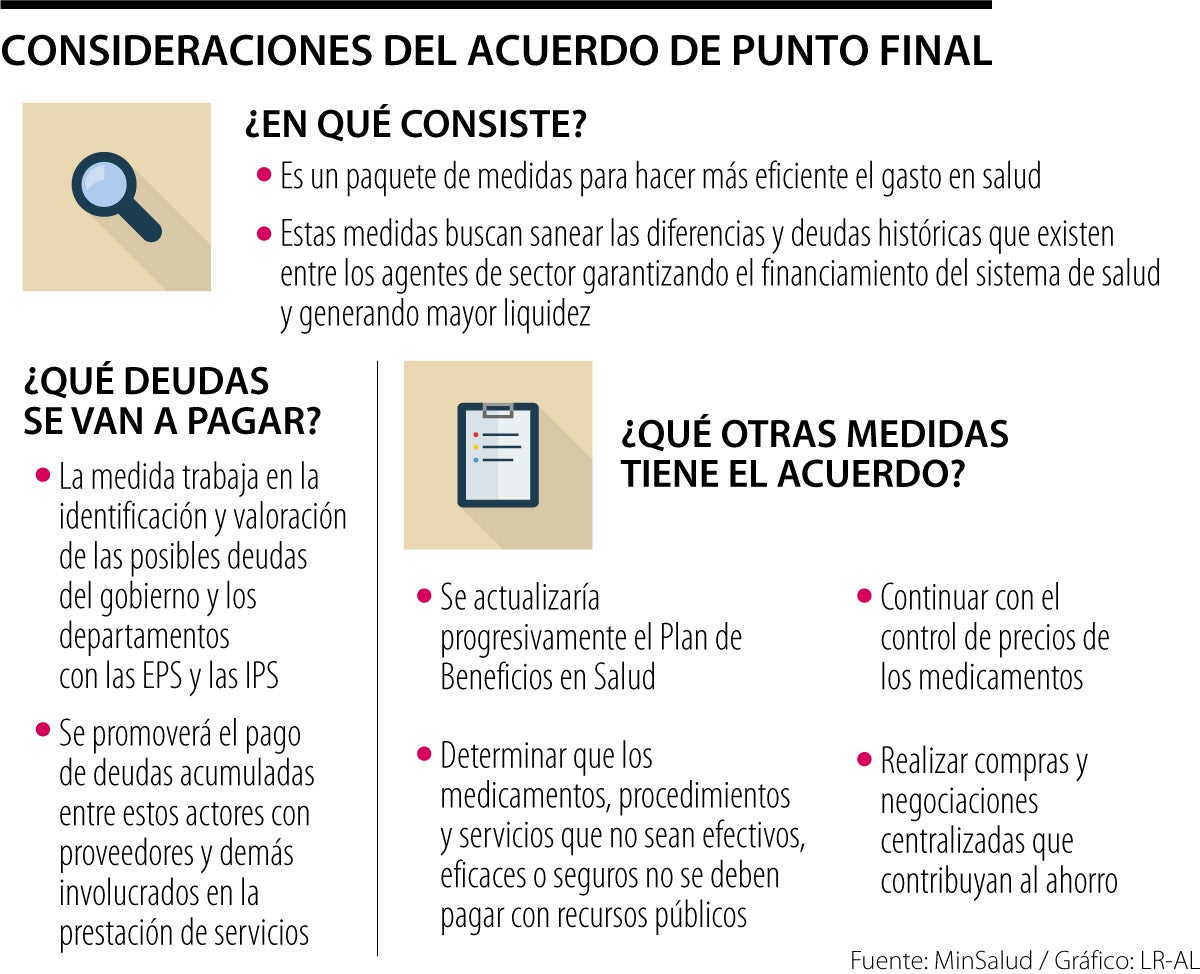 CONSIDERACIONES DEL ACUERDO DE PUNTO FINAL

¿EN QUÉ CONSISTE?

• Es un paquete de medidas para hacer más eficiente el gasto en salud

• Estas medidas buscan sanear las diferencias y deudas históricas que existen entre los agentes de sector garantizando el financiamiento del sistema de salud y generando mayor liquidez

¿QUÉ DEUDAS SE VAN A PAGAR?

• La medida trabaja en la identificación y valoración de las posibles deudas del gobierno y los departamentos con las EPS y las IPS

• Se promoverá el pago de deudas acumuladas entre estos actores con proveedores y demás involucrados en la prestación de servicios

¿QUÉ OTRAS MEDIDAS TIENE EL ACUERDO?

• Se actualizaría progresivamente el Plan de Beneficios en Salud

• Determinar que los medicamentos, procedimientos y servicios que no sean efectivos, eficaces o seguros no se deben pagar con recursos públicos

• Continuar con el control de precios de los medicamentos

• Realizar compras y negociaciones centralizadas que contribuyan al ahorro

Fuente: MinSalud / Gráfico: LR-AL